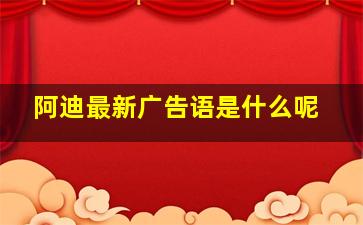 阿迪最新广告语是什么呢